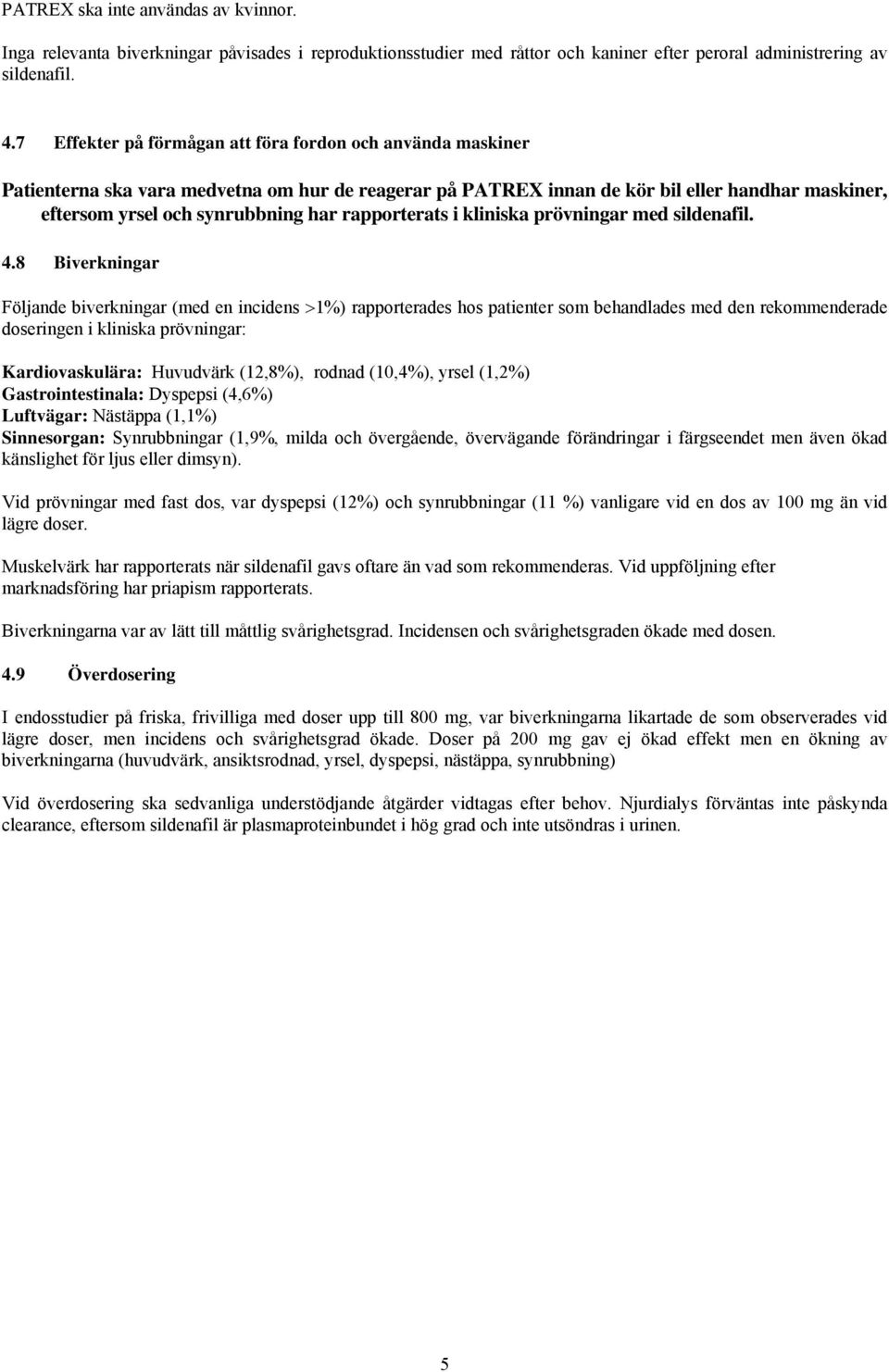 PATREX ska inte användas av kvinnor.

Inga relevanta biverkningar påvisades i reproduktionsstudier med råttor och kaniner efter peroral administrering av sildenafil.

4.7 Effekter på förmågan att föra fordon och använda maskiner

Patienterna ska vara medvetna om hur de reagerar på PATREX innan de kör bil eller handhar maskiner, eftersom yrsel och synrubbning har rapporterats i kliniska prövningar med sildenafil.

4.8 Biverkningar

Följande biverkningar (med en incidens >1%) rapporterades hos patienter som behandlades med den rekommenderade doseringen i kliniska prövningar:

Kardiovaskulära: Huvudvärk (12,8%), rodnad (10,4%), yrsel (1,2%)
Gastrointestinala: Dyspepsi (4,6%)
Luftvägar: Nästäppa (1,1%)
Sinnesorgan: Synrubbningar (1,9%, milda och övergående, övervägande förändringar i färgseendet men även ökad känslighet för ljus eller dimsyn).

Vid prövningar med fast dos, var dyspepsi (12%) och synrubbningar (11 %) vanligare vid en dos av 100 mg än vid lägre doser.

Muskelvärk har rapporterats när sildenafil gavs oftare än vad som rekommenderas. Vid uppföljning efter marknadsföring har priapism rapporterats.

Biverkningarna var av lätt till måttlig svårighetsgrad. Incidensen och svårighetsgraden ökade med dosen.

4.9 Överdosering

I endosstudier på friska, frivilliga med doser upp till 800 mg, var biverkningarna likartade de som observerades vid lägre doser, men incidens och svårighetsgrad ökade. Doser på 200 mg gav ej ökad effekt men en ökning av biverkningarna (huvudvärk, ansiktsrodnad, yrsel, dyspepsi, nästäppa, synrubbning)

Vid överdosering ska sedvanliga understödjande åtgärder vidtagas efter behov. Njurdialys förväntas inte påskynda clearance, eftersom sildenafil är plasmaproteinbundet i hög grad och inte utsöndras i urinen.

5